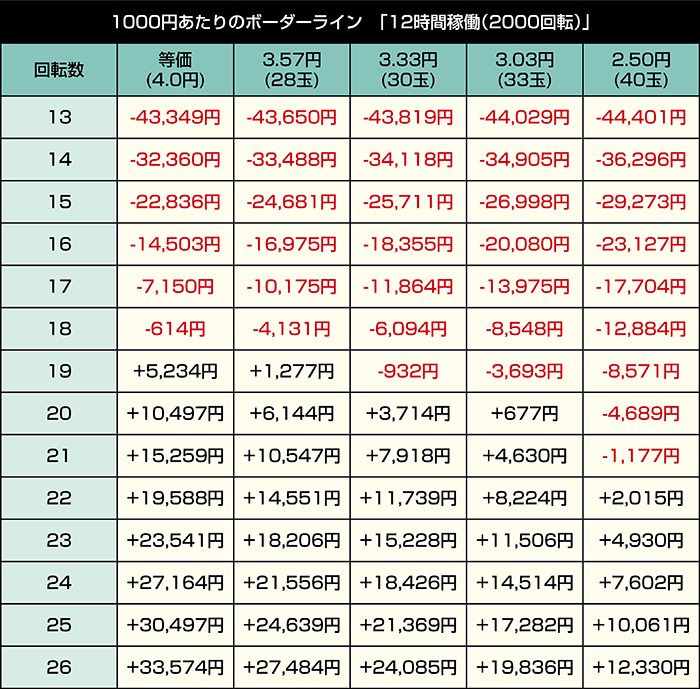 1000円あたりのボーダーライン 「12時間稼働(2000回転)」

| 回転数 | 等価 (4.0円) | 3.57円 (28玉) | 3.33円 (30玉) | 3.03円 (33玉) | 2.50円 (40玉) |
|---|---|---|---|---|---|
| 13 | -43,349円 | -43,650円 | -43,819円 | -44,029円 | -44,401円 |
| 14 | -32,360円 | -33,488円 | -34,118円 | -34,905円 | -36,296円 |
| 15 | -22,836円 | -24,681円 | -25,711円 | -26,998円 | -29,273円 |
| 16 | -14,503円 | -16,975円 | -18,355円 | -20,080円 | -23,127円 |
| 17 | -7,150円 | -10,175円 | -11,864円 | -13,975円 | -17,704円 |
| 18 | -614円 | -4,131円 | -6,094円 | -8,548円 | -12,884円 |
| 19 | +5,234円 | +1,277円 | -932円 | -3,693円 | -8,571円 |
| 20 | +10,497円 | +6,144円 | +3,714円 | +677円 | -4,689円 |
| 21 | +15,259円 | +10,547円 | +7,918円 | +4,630円 | -1,177円 |
| 22 | +19,588円 | +14,551円 | +11,739円 | +8,224円 | +2,015円 |
| 23 | +23,541円 | +18,206円 | +15,228円 | +11,506円 | +4,930円 |
| 24 | +27,164円 | +21,556円 | +18,426円 | +14,514円 | +7,602円 |
| 25 | +30,497円 | +24,639円 | +21,369円 | +17,282円 | +10,061円 |
| 26 | +33,574円 | +27,484円 | +24,085円 | +19,836円 | +12,330円 |